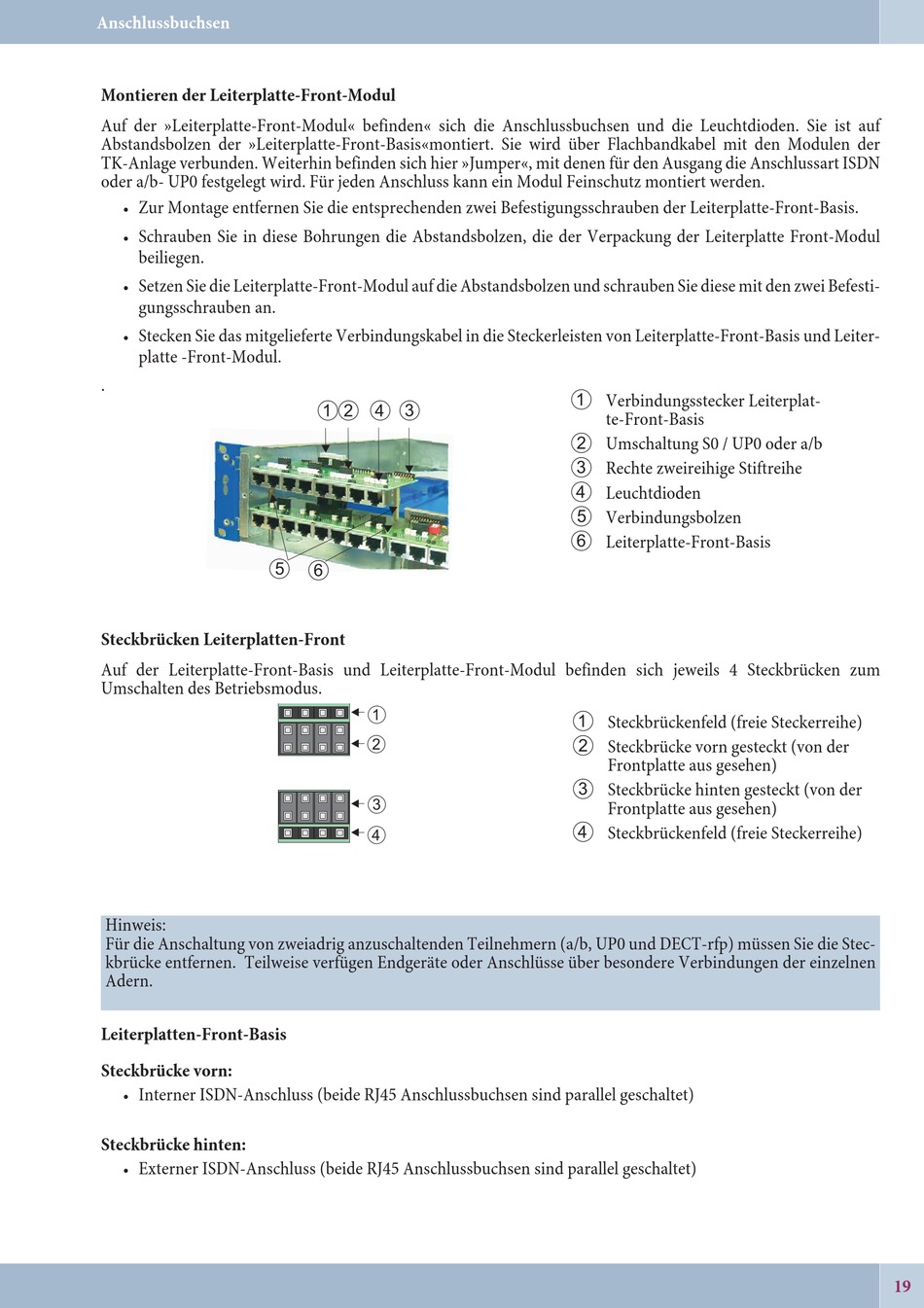 Anschlussbuchsen

Montieren der Leiterplatte-Front-Modul

Auf der »Leiterplatte-Front-Modul« befinden« sich die Anschlussbuchsen und die Leuchtdioden. Sie ist auf Abstandsbolzen der »Leiterplatte-Front-Basis«montiert. Sie wird über Flachbandkabel mit den Modulen der TK-Anlage verbunden. Weiterhin befinden sich hier »Jumper«, mit denen für den Ausgang die Anschlussart ISDN oder a/b- UP0 festgelegt wird. Für jeden Anschluss kann ein Modul Feinschutz montiert werden.

• Zur Montage entfernen Sie die entsprechenden zwei Befestigungsschrauben der Leiterplatte-Front-Basis.
• Schrauben Sie in diese Bohrungen die Abstandsbolzen, die der Verpackung der Leiterplatte Front-Modul beiliegen.
• Setzen Sie die Leiterplatte-Front-Modul auf die Abstandsbolzen und schrauben Sie diese mit den zwei Befestigungsschrauben an.
• Stecken Sie das mitgelieferte Verbindungskabel in die Steckerleisten von Leiterplatte-Front-Basis und Leiterplatte -Front-Modul.

.

1 2 4 3

5 6

1 Verbindungsstecker Leiterplatte-Front-Basis
2 Umschaltung S0 / UP0 oder a/b
3 Rechte zweireihige Stiftreihe
4 Leuchtdioden
5 Verbindungsbolzen
6 Leiterplatte-Front-Basis

Steckbrücken Leiterplatten-Front

Auf der Leiterplatte-Front-Basis und Leiterplatte-Front-Modul befinden sich jeweils 4 Steckbrücken zum Umschalten des Betriebsmodus.

1
2
3
4

1 Steckbrückenfeld (freie Steckerreihe)
2 Steckbrücke vorn gesteckt (von der Frontplatte aus gesehen)
3 Steckbrücke hinten gesteckt (von der Frontplatte aus gesehen)
4 Steckbrückenfeld (freie Steckerreihe)

Hinweis:
Für die Anschaltung von zweiadrig anzuschaltenden Teilnehmern (a/b, UP0 und DECT-rfp) müssen Sie die Steckbrücke entfernen. Teilweise verfügen Endgeräte oder Anschlüsse über besondere Verbindungen der einzelnen Adern.

Leiterplatten-Front-Basis

Steckbrücke vorn:
• Interner ISDN-Anschluss (beide RJ45 Anschlussbuchsen sind parallel geschaltet)

Steckbrücke hinten:
• Externer ISDN-Anschluss (beide RJ45 Anschlussbuchsen sind parallel geschaltet)

19